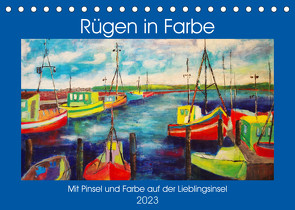 Rügen in Farbe

Mit Pinsel und Farbe auf der Lieblingsinsel
2023